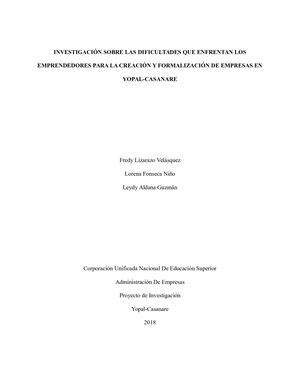 INVESTIGACIÓN SOBRE LAS DIFICULTADES QUE ENFRENTAN LOS EMPRENDEDORES PARA LA CREACIÓN Y FORMALIZACIÓN DE EMPRESAS EN YOPAL-CASANARE

Fredy Lizarazo Velásquez

Lorena Fonseca Niño

Leydy Aldana Guzmán

Corporación Unificada Nacional De Educación Superior

Administración De Empresas

Proyecto de Investigación

Yopal-Casanare

2018